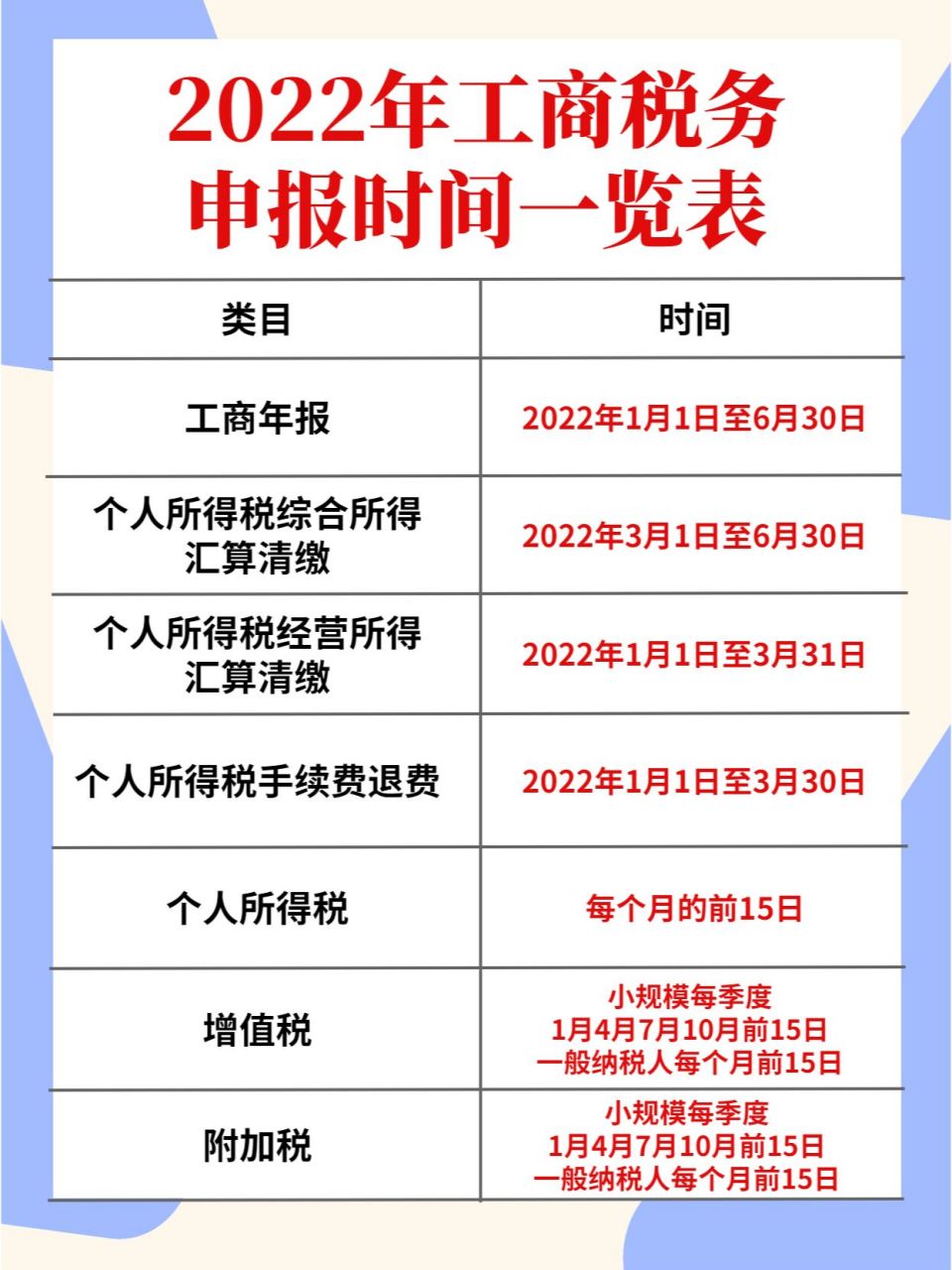 2022年工商税务申报时间一览表

| 类目 | 时间 |
|---|---|
| 工商年报 | 2022年1月1日至6月30日 |
| 个人所得税综合所得汇算清缴 | 2022年3月1日至6月30日 |
| 个人所得税经营所得汇算清缴 | 2022年1月1日至3月31日 |
| 个人所得税手续费退费 | 2022年1月1日至3月30日 |
| 个人所得税 | 每个月的前15日 |
| 增值税 | 小规模每季度 1月4月7月10月前15日 一般纳税人每个月前15日 |
| 附加税 | 小规模每季度 1月4月7月10月前15日 一般纳税人每个月前15日 |